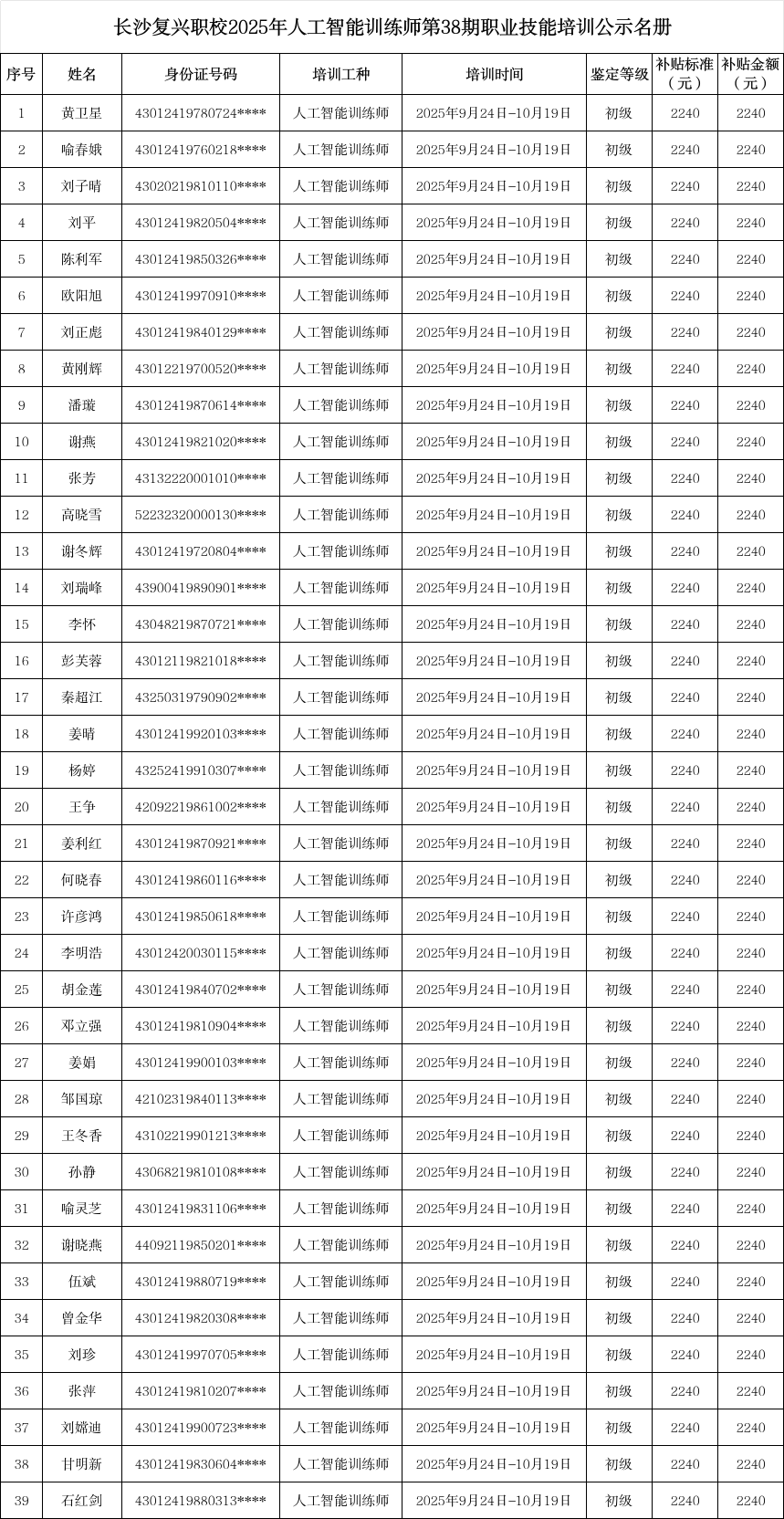 长沙复兴职校2025年人工智能训练师第38期职业技能培训公示名册

| 序号 | 姓名 | 身份证号码 | 培训工种 | 培训时间 | 鉴定等级 | 补贴标准（元） | 补贴金额（元） |
|---|---|---|---|---|---|---|---|
| 1 | 黄卫星 | 43012419780724**** | 人工智能训练师 | 2025年9月24日-10月19日 | 初级 | 2240 | 2240 |
| 2 | 喻春娥 | 43012419760218**** | 人工智能训练师 | 2025年9月24日-10月19日 | 初级 | 2240 | 2240 |
| 3 | 刘子晴 | 43020219810110**** | 人工智能训练师 | 2025年9月24日-10月19日 | 初级 | 2240 | 2240 |
| 4 | 刘平 | 43012419820504**** | 人工智能训练师 | 2025年9月24日-10月19日 | 初级 | 2240 | 2240 |
| 5 | 陈利军 | 43012419850326**** | 人工智能训练师 | 2025年9月24日-10月19日 | 初级 | 2240 | 2240 |
| 6 | 欧阳旭 | 43012419970910**** | 人工智能训练师 | 2025年9月24日-10月19日 | 初级 | 2240 | 2240 |
| 7 | 刘正彪 | 43012419840129**** | 人工智能训练师 | 2025年9月24日-10月19日 | 初级 | 2240 | 2240 |
| 8 | 黄刚辉 | 43012219700520**** | 人工智能训练师 | 2025年9月24日-10月19日 | 初级 | 2240 | 2240 |
| 9 | 潘璇 | 43012419870614**** | 人工智能训练师 | 2025年9月24日-10月19日 | 初级 | 2240 | 2240 |
| 10 | 谢燕 | 43012419821020**** | 人工智能训练师 | 2025年9月24日-10月19日 | 初级 | 2240 | 2240 |
| 11 | 张芳 | 43132220001010**** | 人工智能训练师 | 2025年9月24日-10月19日 | 初级 | 2240 | 2240 |
| 12 | 高晓雪 | 52232320000130**** | 人工智能训练师 | 2025年9月24日-10月19日 | 初级 | 2240 | 2240 |
| 13 | 谢冬辉 | 43012419720804**** | 人工智能训练师 | 2025年9月24日-10月19日 | 初级 | 2240 | 2240 |
| 14 | 刘瑞峰 | 43900419890901**** | 人工智能训练师 | 2025年9月24日-10月19日 | 初级 | 2240 | 2240 |
| 15 | 李怀 | 43048219870721**** | 人工智能训练师 | 2025年9月24日-10月19日 | 初级 | 2240 | 2240 |
| 16 | 彭芙蓉 | 43012119821018**** | 人工智能训练师 | 2025年9月24日-10月19日 | 初级 | 2240 | 2240 |
| 17 | 秦超江 | 43250319790902**** | 人工智能训练师 | 2025年9月24日-10月19日 | 初级 | 2240 | 2240 |
| 18 | 姜晴 | 43012419920103**** | 人工智能训练师 | 2025年9月24日-10月19日 | 初级 | 2240 | 2240 |
| 19 | 杨婷 | 43252419910307**** | 人工智能训练师 | 2025年9月24日-10月19日 | 初级 | 2240 | 2240 |
| 20 | 王争 | 42092219861002**** | 人工智能训练师 | 2025年9月24日-10月19日 | 初级 | 2240 | 2240 |
| 21 | 姜利红 | 43012419870921**** | 人工智能训练师 | 2025年9月24日-10月19日 | 初级 | 2240 | 2240 |
| 22 | 何晓春 | 43012419860116**** | 人工智能训练师 | 2025年9月24日-10月19日 | 初级 | 2240 | 2240 |
| 23 | 许彦鸿 | 43012419850618**** | 人工智能训练师 | 2025年9月24日-10月19日 | 初级 | 2240 | 2240 |
| 24 | 李明浩 | 43012420030115**** | 人工智能训练师 | 2025年9月24日-10月19日 | 初级 | 2240 | 2240 |
| 25 | 胡金莲 | 43012419840702**** | 人工智能训练师 | 2025年9月24日-10月19日 | 初级 | 2240 | 2240 |
| 26 | 邓立强 | 43012419810904**** | 人工智能训练师 | 2025年9月24日-10月19日 | 初级 | 2240 | 2240 |
| 27 | 姜娟 | 43012419900103**** | 人工智能训练师 | 2025年9月24日-10月19日 | 初级 | 2240 | 2240 |
| 28 | 邹国琼 | 42102319840113**** | 人工智能训练师 | 2025年9月24日-10月19日 | 初级 | 2240 | 2240 |
| 29 | 王冬香 | 43102219901213**** | 人工智能训练师 | 2025年9月24日-10月19日 | 初级 | 2240 | 2240 |
| 30 | 孙静 | 43068219810108**** | 人工智能训练师 | 2025年9月24日-10月19日 | 初级 | 2240 | 2240 |
| 31 | 喻灵芝 | 43012419831106**** | 人工智能训练师 | 2025年9月24日-10月19日 | 初级 | 2240 | 2240 |
| 32 | 谢晓燕 | 44092119850201**** | 人工智能训练师 | 2025年9月24日-10月19日 | 初级 | 2240 | 2240 |
| 33 | 伍斌 | 43012419880719**** | 人工智能训练师 | 2025年9月24日-10月19日 | 初级 | 2240 | 2240 |
| 34 | 曾金华 | 43012419820308**** | 人工智能训练师 | 2025年9月24日-10月19日 | 初级 | 2240 | 2240 |
| 35 | 刘珍 | 43012419970705**** | 人工智能训练师 | 2025年9月24日-10月19日 | 初级 | 2240 | 2240 |
| 36 | 张萍 | 43012419810207**** | 人工智能训练师 | 2025年9月24日-10月19日 | 初级 | 2240 | 2240 |
| 37 | 刘嫦迪 | 43012419900723**** | 人工智能训练师 | 2025年9月24日-10月19日 | 初级 | 2240 | 2240 |
| 38 | 甘明新 | 43012419830604**** | 人工智能训练师 | 2025年9月24日-10月19日 | 初级 | 2240 | 2240 |
| 39 | 石红剑 | 43012419880313**** | 人工智能训练师 | 2025年9月24日-10月19日 | 初级 | 2240 | 2240 |